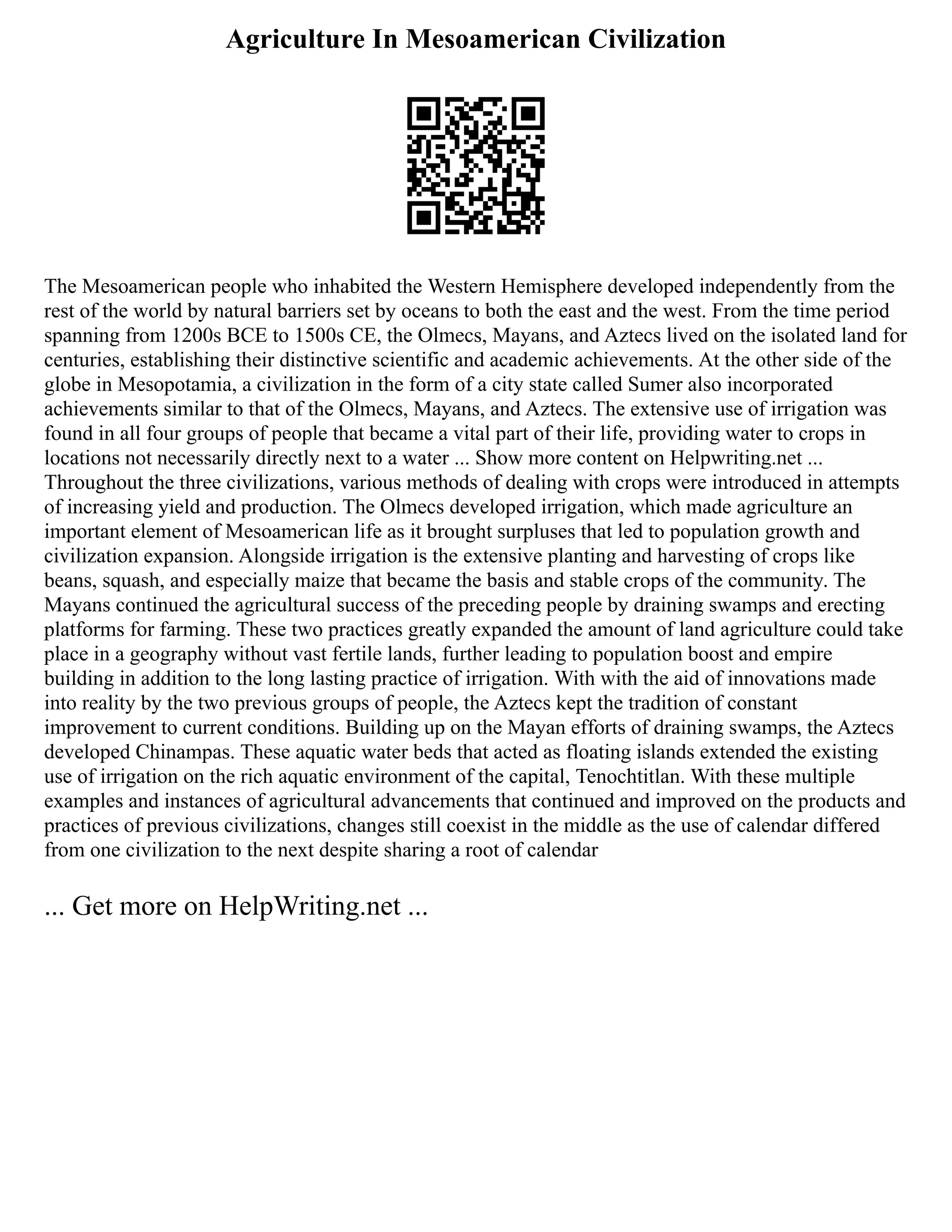 Agriculture In Mesoamerican Civilization

The Mesoamerican people who inhabited the Western Hemisphere developed independently from the rest of the world by natural barriers set by oceans to both the east and the west. From the time period spanning from 1200s BCE to 1500s CE, the Olmecs, Mayans, and Aztecs lived on the isolated land for centuries, establishing their distinctive scientific and academic achievements. At the other side of the globe in Mesopotamia, a civilization in the form of a city state called Sumer also incorporated achievements similar to that of the Olmecs, Mayans, and Aztecs. The extensive use of irrigation was found in all four groups of people that became a vital part of their life, providing water to crops in locations not necessarily directly next to a water ... Show more content on Helpwriting.net ... Throughout the three civilizations, various methods of dealing with crops were introduced in attempts of increasing yield and production. The Olmecs developed irrigation, which made agriculture an important element of Mesoamerican life as it brought surpluses that led to population growth and civilization expansion. Alongside irrigation is the extensive planting and harvesting of crops like beans, squash, and especially maize that became the basis and stable crops of the community. The Mayans continued the agricultural success of the preceding people by draining swamps and erecting platforms for farming. These two practices greatly expanded the amount of land agriculture could take place in a geography without vast fertile lands, further leading to population boost and empire building in addition to the long lasting practice of irrigation. With with the aid of innovations made into reality by the two previous groups of people, the Aztecs kept the tradition of constant improvement to current conditions. Building up on the Mayan efforts of draining swamps, the Aztecs developed Chinampas. These aquatic water beds that acted as floating islands extended the existing use of irrigation on the rich aquatic environment of the capital, Tenochtitlan. With these multiple examples and instances of agricultural advancements that continued and improved on the products and practices of previous civilizations, changes still coexist in the middle as the use of calendar differed from one civilization to the next despite sharing a root of calendar

... Get more on HelpWriting.net ...